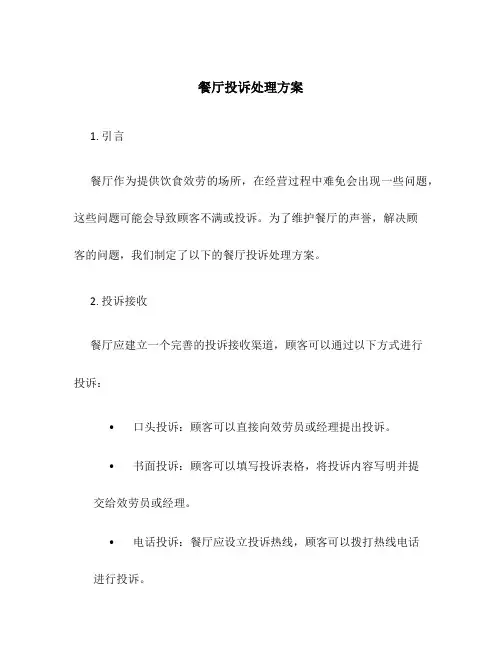 餐厅投诉处理方案

1. 引言

餐厅作为提供饮食效劳的场所，在经营过程中难免会出现一些问题，这些问题可能会导致顾客不满或投诉。为了维护餐厅的声誉，解决顾客的问题，我们制定了以下的餐厅投诉处理方案。

2. 投诉接收

餐厅应建立一个完善的投诉接收渠道，顾客可以通过以下方式进行投诉：

• 口头投诉：顾客可以直接向效劳员或经理提出投诉。

• 书面投诉：顾客可以填写投诉表格，将投诉内容写明并提交给效劳员或经理。

• 电话投诉：餐厅应设立投诉热线，顾客可以拨打热线电话进行投诉。